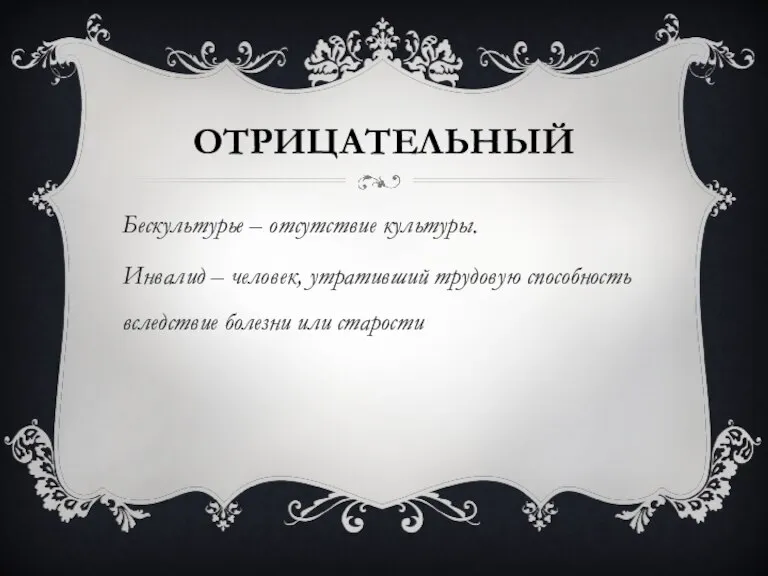 ОТРИЦАТЕЛЬНЫЙ

Бескультурье – отсутствие культуры.

Инвалид – человек, утративший трудовую способность вследствие болезни или старости